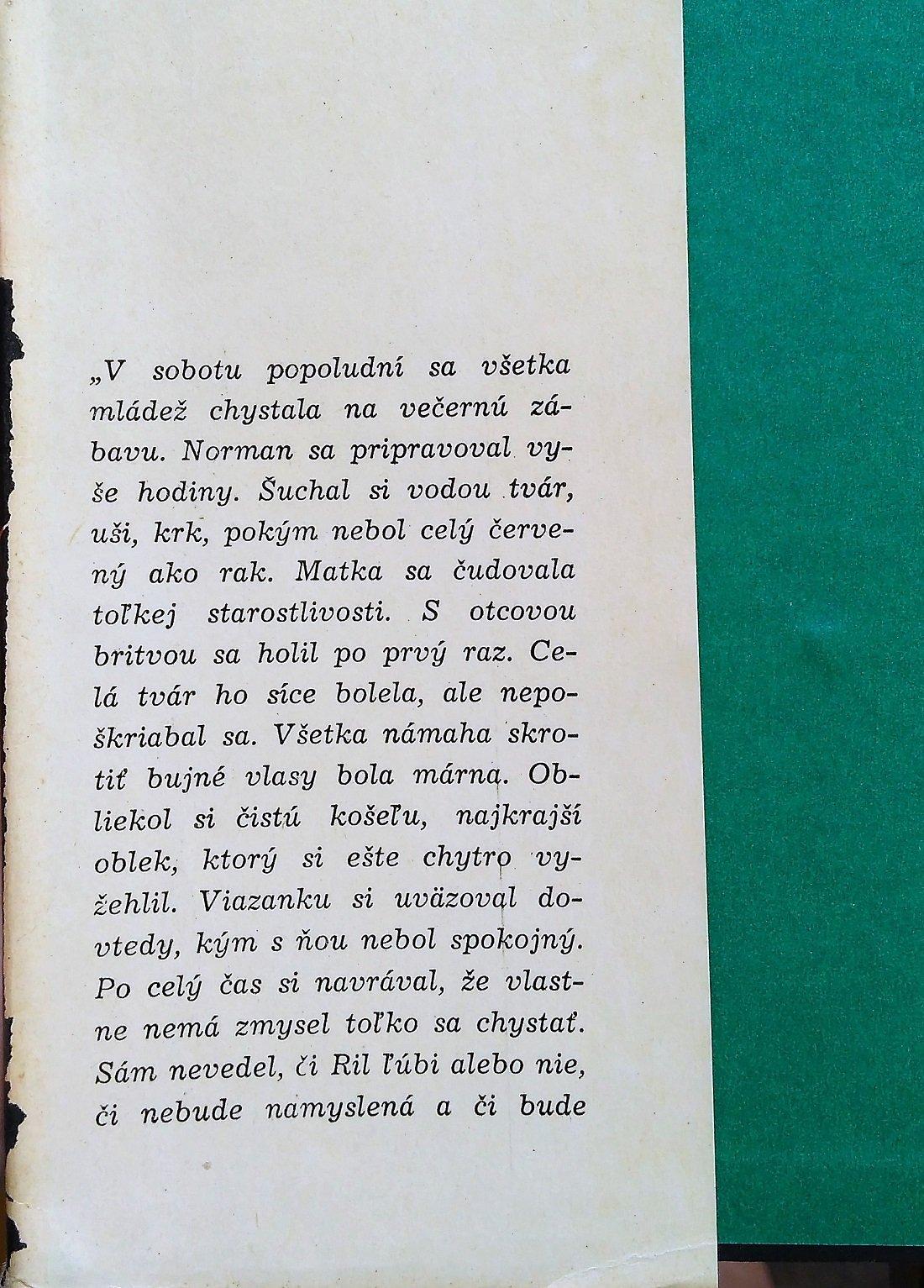 „V sobotu popoludní sa všetka mládež chystala na večernú zábavu. Norman sa pripravoval vyše hodiny. Šuchal si vodou tvár, uši, krk, pokým nebol celý červený ako rak. Matka sa čudovala toľkej starostlivosti. S otcovou britvou sa holil po prvý raz. Celá tvár ho síce bolela, ale nepoškriabal sa. Všetka námaha skrotiť bujné vlasy bola márna. Obliekol si čistú košeľu, najkrajší oblek, ktorý si ešte chytro vyžehlil. Viazanku si uväzoval dovtedy, kým s ňou nebol spokojný. Po celý čas si navrával, že vlastne nemá zmysel toľko sa chystať. Sám nevedel, či Ril ľúbi alebo nie, či nebude namyslená a či bude